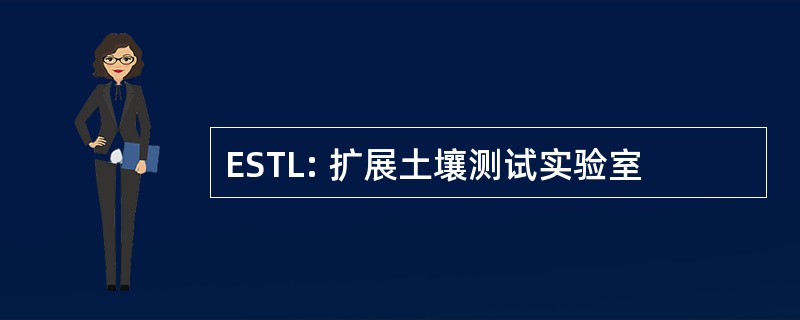 ESTL: 扩展土壤测试实验室